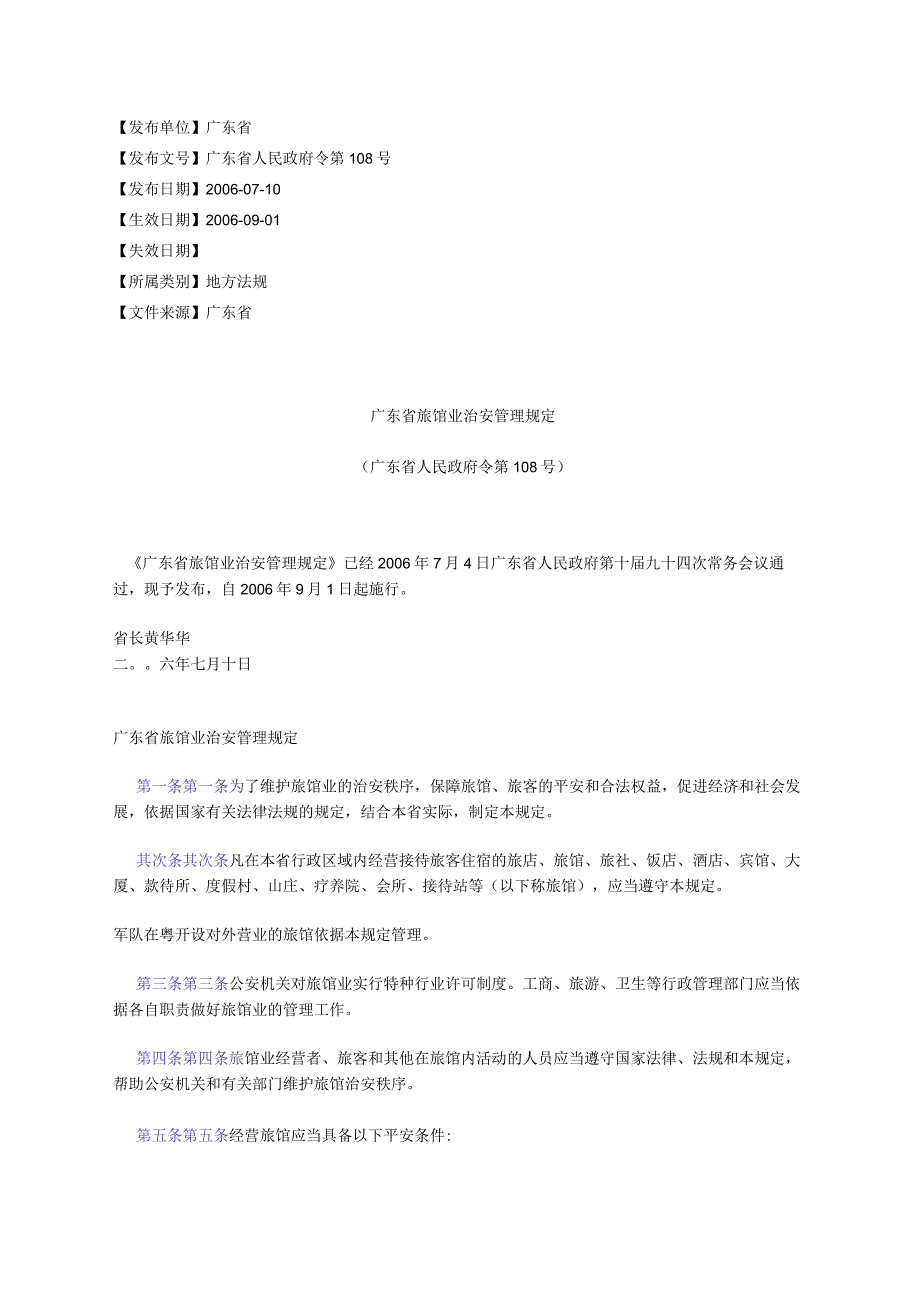 【发布单位】广东省

【发布文号】广东省人民政府令第108号

【发布日期】2006-07-10

【生效日期】2006-09-01

【失效日期】

【所属类别】地方法规

【文件来源】广东省

广东省旅馆业治安管理规定

（广东省人民政府令第108号）

《广东省旅馆业治安管理规定》已经2006年7月4日广东省人民政府第十届九十四次常务会议通过，现予发布，自2006年9月1日起施行。

省长黄华华
二。。六年七月十日

广东省旅馆业治安管理规定

第一条第一条为了维护旅馆业的治安秩序，保障旅馆、旅客的平安和合法权益，促进经济和社会发展，依据国家有关法律法规的规定，结合本省实际，制定本规定。

其次条其次条凡在本省行政区域内经营接待旅客住宿的旅店、旅馆、旅社、饭店、酒店、宾馆、大厦、款待所、度假村、山庄、疗养院、会所、接待站等（以下称旅馆），应当遵守本规定。

军队在粤开设对外营业的旅馆依据本规定管理。

第三条第三条公安机关对旅馆业实行特种行业许可制度。工商、旅游、卫生等行政管理部门应当依据各自职责做好旅馆业的管理工作。

第四条第四条旅馆业经营者、旅客和其他在旅馆内活动的人员应当遵守国家法律、法规和本规定，帮助公安机关和有关部门维护旅馆治安秩序。

第五条第五条经营旅馆应当具备以下平安条件: